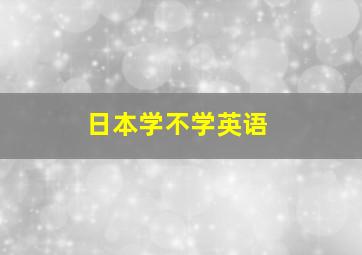 日本学不学英语